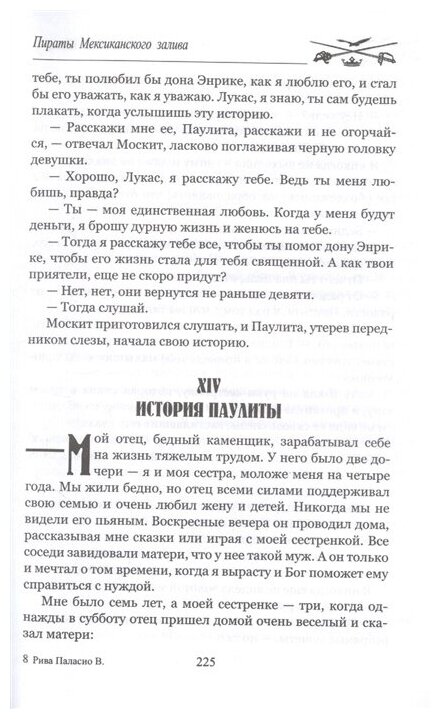 Пираты Мексиканского залива

тебе, ты полюбил бы дона Энрике, как я люблю его, и стал бы его уважать, как я уважаю. Лукас, я знаю, ты сам будешь плакать, когда услышишь эту историю.

— Расскажи мне ее, Паулита, расскажи и не огорчайся, — отвечал Москит, ласково поглаживая черную головку девушки.

— Хорошо, Лукас, я расскажу тебе. Ведь ты меня любишь, правда?

— Ты — моя единственная любовь. Когда у меня будут деньги, я брошу дурную жизнь и женюсь на тебе.

— Тогда я расскажу тебе все, чтобы ты помог дону Энрике, чтобы его жизнь стала для тебя священной. А как твои приятели, еще не скоро придут?

— Нет, нет, они вернутся не раньше девяти.

— Тогда слушай.

Москит приготовился слушать, и Паулита, утерев передником слезы, начала свою историю.

XIV
ИСТОРИЯ ПАУЛИТЫ

— Мой отец, бедный каменщик, зарабатывал себе на жизнь тяжелым трудом. У него было две дочери — я и моя сестра, моложе меня на четыре года. Мы жили бедно, но отец всеми силами поддерживал свою семью и очень любил жену и детей. Никогда мы не видели его пьяным. Воскресные вечера он проводил дома, рассказывая мне сказки или играя с моей сестренкой. Все соседи завидовали матери, что у нее такой муж. А он только и мечтал о том времени, когда я вырасту и Бог поможет ему справиться с нуждой.

Мне было семь лет, а моей сестренке — три, когда однажды в субботу отец пришел домой очень веселый и сказал матери:

8 Рива Паласио В. 225